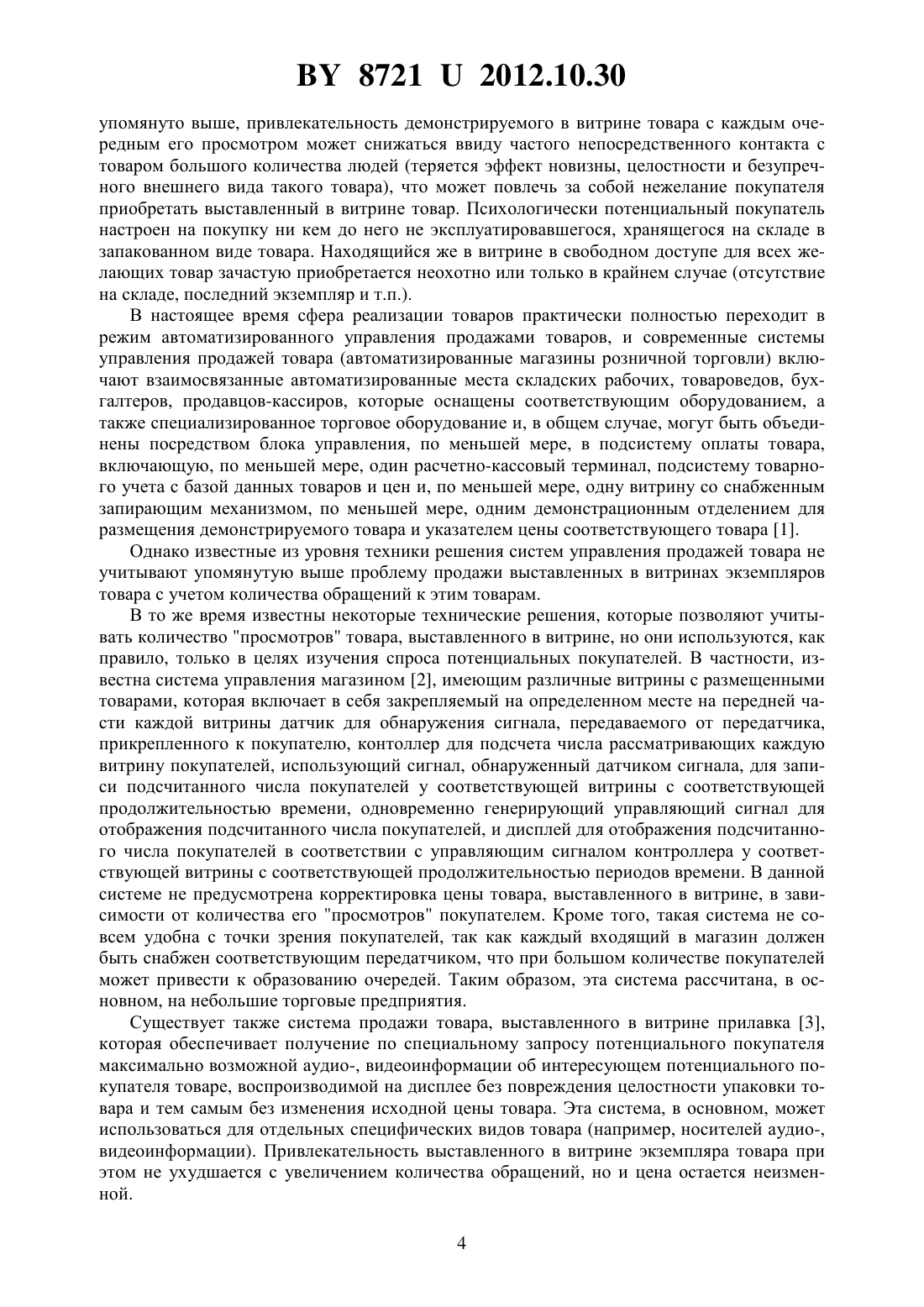 BY 8721 U 2012.10.30

упомянуто выше, привлекательность демонстрируемого в витрине товара с каждым очередным его просмотром может снижаться ввиду частого непосредственного контакта с товаром большого количества людей (теряется эффект новизны, целостности и безупречного внешнего вида такого товара), что может повлечь за собой нежелание покупателя приобретать выставленный в витрине товар. Психологически потенциальный покупатель настроен на покупку ни кем до него не эксплуатировавшегося, хранящегося на складе в запакованном виде товара. Находящийся же в витрине в свободном доступе для всех желающих товар зачастую приобретается неохотно или только в крайнем случае (отсутствие на складе, последний экземпляр и т.п.).

В настоящее время сфера реализации товаров практически полностью переходит в режим автоматизированного управления продажами товаров, и современные системы управления продажей товара (автоматизированные магазины розничной торговли) включают взаимосвязанные автоматизированные места складских рабочих, товароведов, бухгалтеров, продавцов-кассиров, которые оснащены соответствующим оборудованием, а также специализированное торговое оборудование и, в общем случае, могут быть объединены посредством блока управления, по меньшей мере, в подсистему оплаты товара, включающую, по меньшей мере, один расчетно-кассовый терминал, подсистему товарного учета с базой данных товаров и цен и, по меньшей мере, одну витрину со снабженным запирающим механизмом, по меньшей мере, одним демонстрационным отделением для размещения демонстрируемого товара и указателем цены соответствующего товара [1].

Однако известные из уровня техники решения систем управления продажей товара не учитывают упомянутую выше проблему продажи выставленных в витринах экземпляров товара с учетом количества обращений к этим товарам.

В то же время известны некоторые технические решения, которые позволяют учитывать количество "просмотров" товара, выставленного в витрине, но они используются, как правило, только в целях изучения спроса потенциальных покупателей. В частности, известна система управления магазином [2], имеющим различные витрины с размещенными товарами, которая включает в себя закрепляемый на определенном месте на передней части каждой витрины датчик для обнаружения сигнала, передаваемого от передатчика, прикрепленного к покупателю, контоллер для подсчета числа рассматривающих каждую витрину покупателей, использующий сигнал, обнаруженный датчиком сигнала, для записи подсчитанного числа покупателей у соответствующей витрины с соответствующей продолжительностью времени, одновременно генерирующий управляющий сигнал для отображения подсчитанного числа покупателей, и дисплей для отображения подсчитанного числа покупателей в соответствии с управляющим сигналом контроллера у соответствующей витрины с соответствующей продолжительностью периодов времени. В данной системе не предусмотрена корректировка цены товара, выставленного в витрине, в зависимости от количества его "просмотров" покупателем. Кроме того, такая система не совсем удобна с точки зрения покупателей, так как каждый входящий в магазин должен быть снабжен соответствующим передатчиком, что при большом количестве покупателей может привести к образованию очередей. Таким образом, эта система рассчитана, в основном, на небольшие торговые предприятия.

Существует также система продажи товара, выставленного в витрине прилавка [3], которая обеспечивает получение по специальному запросу потенциального покупателя максимально возможной аудио-, видеоинформации об интересующем потенциального покупателя товаре, воспроизводимой на дисплее без повреждения целостности упаковки товара и тем самым без изменения исходной цены товара. Эта система, в основном, может использоваться для отдельных специфических видов товара (например, носителей аудио-, видеоинформации). Привлекательность выставленного в витрине экземпляра товара при этом не ухудшается с увеличением количества обращений, но и цена остается неизменной.

4